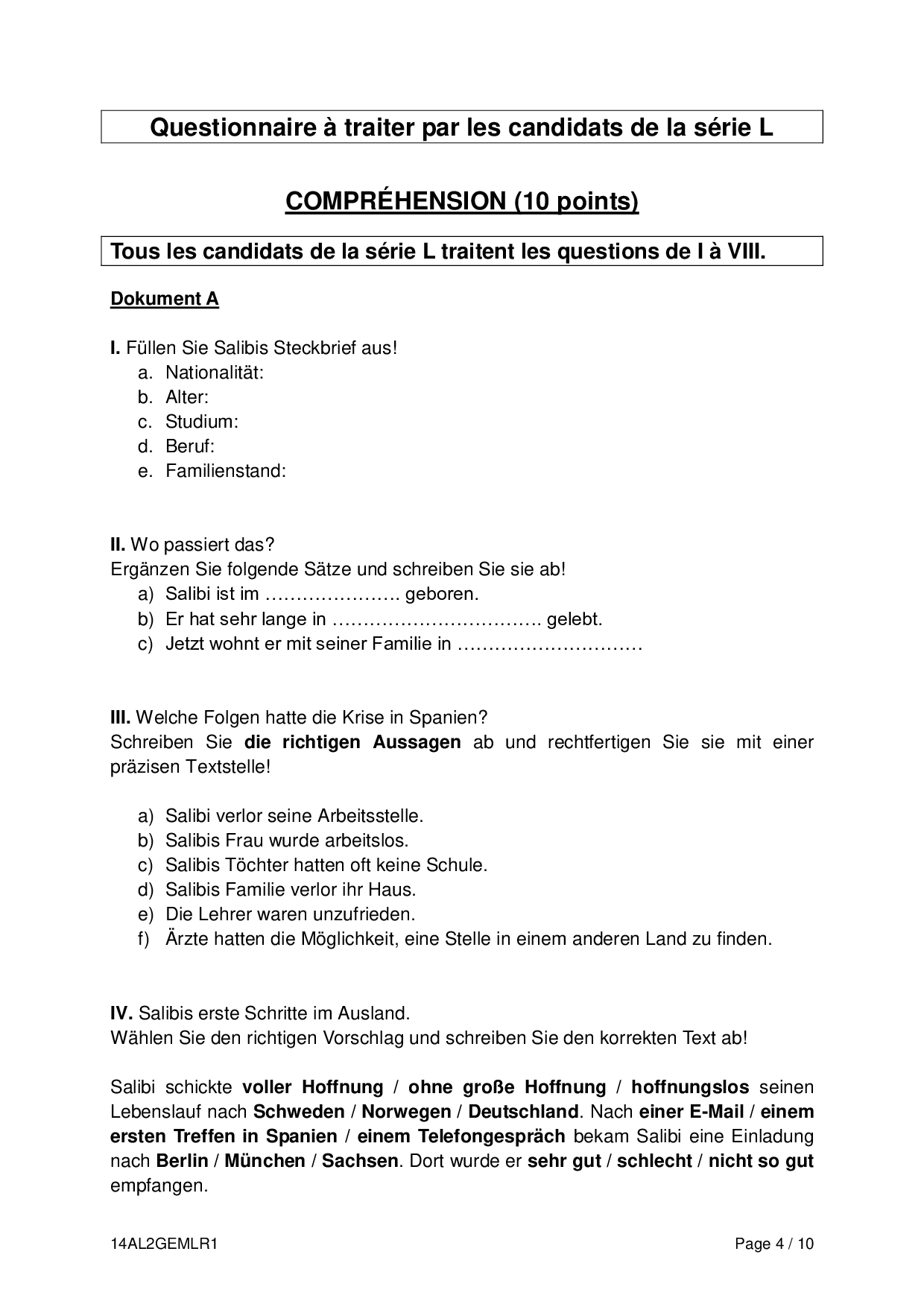 Questionnaire à traiter par les candidats de la série L

COMPRÉHENSION (10 points)

Tous les candidats de la série L traitent les questions de I à VIII.

Dokument A

I. Füllen Sie Salibis Steckbrief aus!
a. Nationalität:
b. Alter:
c. Studium:
d. Beruf:
e. Familienstand:

II. Wo passiert das?
Ergänzen Sie folgende Sätze und schreiben Sie sie ab!
a) Salibi ist im …………………. geboren.
b) Er hat sehr lange in ……………………………. gelebt.
c) Jetzt wohnt er mit seiner Familie in …………………………

III. Welche Folgen hatte die Krise in Spanien?
Schreiben Sie die richtigen Aussagen ab und rechtfertigen Sie sie mit einer präzisen Textstelle!

a) Salibi verlor seine Arbeitsstelle.
b) Salibis Frau wurde arbeitslos.
c) Salibis Töchter hatten oft keine Schule.
d) Salibis Familie verlor ihr Haus.
e) Die Lehrer waren unzufrieden.
f) Ärzte hatten die Möglichkeit, eine Stelle in einem anderen Land zu finden.

IV. Salibis erste Schritte im Ausland.
Wählen Sie den richtigen Vorschlag und schreiben Sie den korrekten Text ab!

Salibi schickte voller Hoffnung / ohne große Hoffnung / hoffnungslos seinen Lebenslauf nach Schweden / Norwegen / Deutschland. Nach einer E-Mail / einem ersten Treffen in Spanien / einem Telefongespräch bekam Salibi eine Einladung nach Berlin / München / Sachsen. Dort wurde er sehr gut / schlecht / nicht so gut empfangen.

14AL2GEMLR1
Page 4 / 10